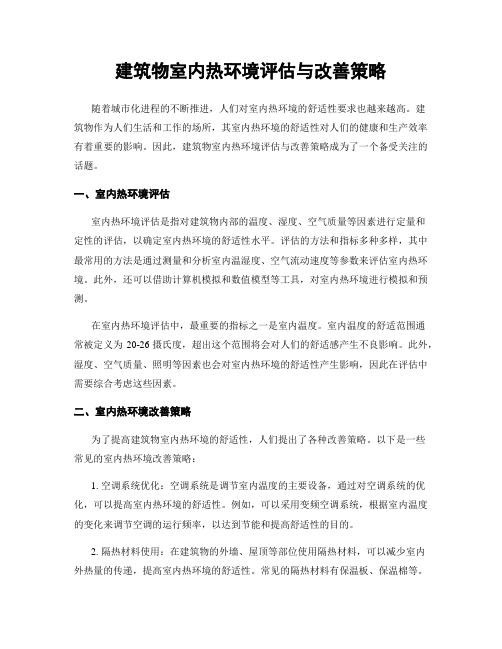 建筑物室内热环境评估与改善策略

随着城市化进程的不断推进，人们对室内热环境的舒适性要求也越来越高。建筑物作为人们生活和工作的场所，其室内热环境的舒适性对人们的健康和生产效率有着重要的影响。因此，建筑物室内热环境评估与改善策略成为了一个备受关注的话题。

一、室内热环境评估

室内热环境评估是指对建筑物内部的温度、湿度、空气质量等因素进行定量和定性的评估，以确定室内热环境的舒适性水平。评估的方法和指标多种多样，其中最常用的方法是通过测量和分析室内温湿度、空气流动速度等参数来评估室内热环境。此外，还可以借助计算机模拟和数值模型等工具，对室内热环境进行模拟和预测。

在室内热环境评估中，最重要的指标之一是室内温度。室内温度的舒适范围通常被定义为 20-26 摄氏度，超出这个范围将会对人们的舒适感产生不良影响。此外，湿度、空气质量、照明等因素也会对室内热环境的舒适性产生影响，因此在评估中需要综合考虑这些因素。

二、室内热环境改善策略

为了提高建筑物室内热环境的舒适性，人们提出了各种改善策略。以下是一些常见的室内热环境改善策略：

1. 空调系统优化：空调系统是调节室内温度的主要设备，通过对空调系统的优化，可以提高室内热环境的舒适性。例如，可以采用变频空调系统，根据室内温度的变化来调节空调的运行频率，以达到节能和提高舒适性的目的。

2. 隔热材料使用：在建筑物的外墙、屋顶等部位使用隔热材料，可以减少室内外热量的传递，提高室内热环境的舒适性。常见的隔热材料有保温板、保温棉等。